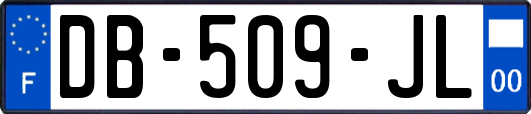 F
DB-509-JL
00